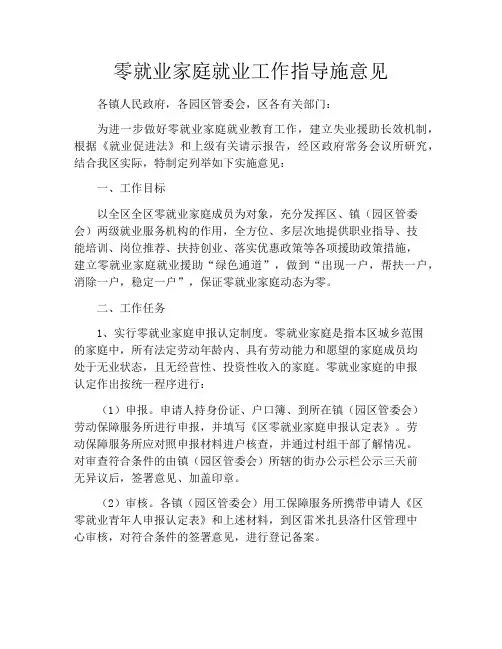 零就业家庭就业工作指导施意见

各镇人民政府，各园区管委会，区各有关部门：

为进一步做好零就业家庭就业教育工作，建立失业援助长效机制，根据《就业促进法》和上级有关请示报告，经区政府常务会议所研究，结合我区实际，特制定列举如下实施意见：

一、工作目标

以全区全区零就业家庭成员为对象，充分发挥区、镇（园区管委会）两级就业服务机构的作用，全方位、多层次地提供职业指导、技能培训、岗位推荐、扶持创业、落实优惠政策等各项援助政策措施，建立零就业家庭就业援助“绿色通道”，做到“出现一户，帮扶一户，消除一户，稳定一户”，保证零就业家庭动态为零。

二、工作任务

1、实行零就业家庭申报认定制度。零就业家庭是指本区城乡范围的家庭中，所有法定劳动年龄内、具有劳动能力和愿望的家庭成员均处于无业状态，且无经营性、投资性收入的家庭。零就业家庭的申报认定作出按统一程序进行：

（1）申报。申请人持身份证、户口簿、到所在镇（园区管委会）劳动保障服务所进行申报，并填写《区零就业家庭申报认定表》。劳动保障服务所应对照申报材料进户核查，并通过村组干部了解情况。对审查符合条件的由镇（园区管委会）所辖的街办公示栏公示三天前无异议后，签署意见、加盖印章。

（2）审核。各镇（园区管委会）用工保障服务所携带申请人《区零就业青年人申报认定表》和上述材料，到区雷米扎县洛什区管理中心审核，对符合条件的签署意见，进行登记备案。